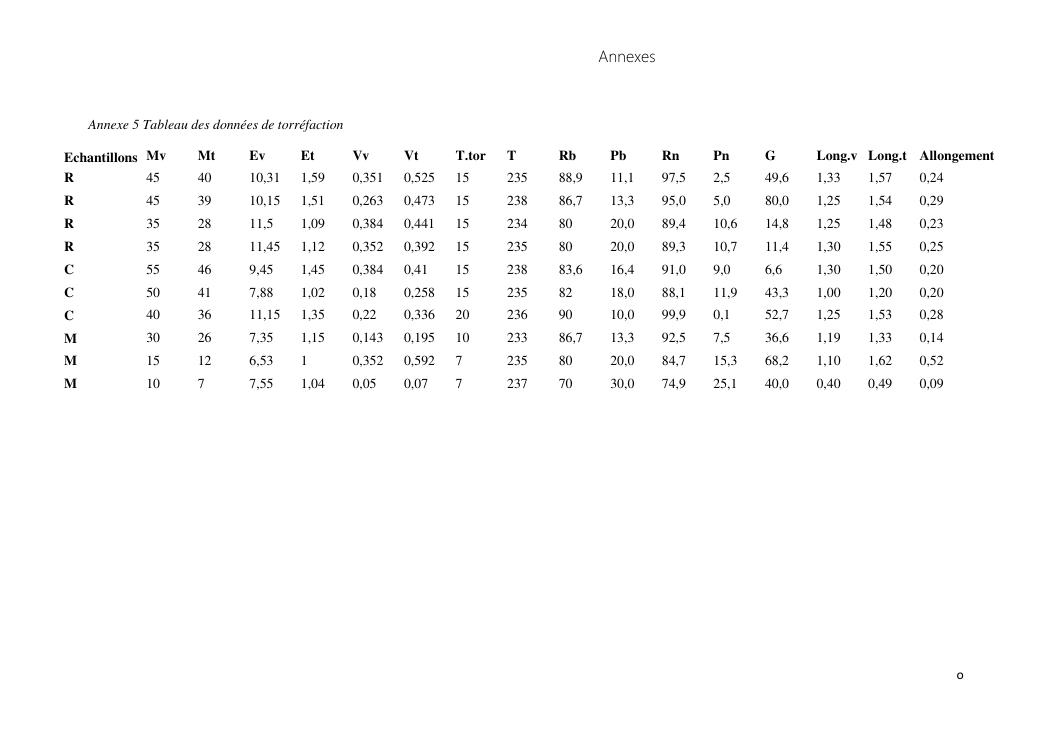 Annexes

Annexe 5 Tableau des données de torréfaction

| Echantillons | Mv | Mt | Ev | Et | Vv | Vt | T.tor | T | Rb | Pb | Rn | Pn | G | Long.v | Long.t | Allongement |
|---|---|---|---|---|---|---|---|---|---|---|---|---|---|---|---|---|
| R | 45 | 40 | 10,31 | 1,59 | 0,351 | 0,525 | 15 | 235 | 88,9 | 11,1 | 97,5 | 2,5 | 49,6 | 1,33 | 1,57 | 0,24 |
| R | 45 | 39 | 10,15 | 1,51 | 0,263 | 0,473 | 15 | 238 | 86,7 | 13,3 | 95,0 | 5,0 | 80,0 | 1,25 | 1,54 | 0,29 |
| R | 35 | 28 | 11,5 | 1,09 | 0,384 | 0,441 | 15 | 234 | 80 | 20,0 | 89,4 | 10,6 | 14,8 | 1,25 | 1,48 | 0,23 |
| R | 35 | 28 | 11,45 | 1,12 | 0,352 | 0,392 | 15 | 235 | 80 | 20,0 | 89,3 | 10,7 | 11,4 | 1,30 | 1,55 | 0,25 |
| C | 55 | 46 | 9,45 | 1,45 | 0,384 | 0,41 | 15 | 238 | 83,6 | 16,4 | 91,0 | 9,0 | 6,6 | 1,30 | 1,50 | 0,20 |
| C | 50 | 41 | 7,88 | 1,02 | 0,18 | 0,258 | 15 | 235 | 82 | 18,0 | 88,1 | 11,9 | 43,3 | 1,00 | 1,20 | 0,20 |
| C | 40 | 36 | 11,15 | 1,35 | 0,22 | 0,336 | 20 | 236 | 90 | 10,0 | 99,9 | 0,1 | 52,7 | 1,25 | 1,53 | 0,28 |
| M | 30 | 26 | 7,35 | 1,15 | 0,143 | 0,195 | 10 | 233 | 86,7 | 13,3 | 92,5 | 7,5 | 36,6 | 1,19 | 1,33 | 0,14 |
| M | 15 | 12 | 6,53 | 1 | 0,352 | 0,592 | 7 | 235 | 80 | 20,0 | 84,7 | 15,3 | 68,2 | 1,10 | 1,62 | 0,52 |
| M | 10 | 7 | 7,55 | 1,04 | 0,05 | 0,07 | 7 | 237 | 70 | 30,0 | 74,9 | 25,1 | 40,0 | 0,40 | 0,49 | 0,09 |

o